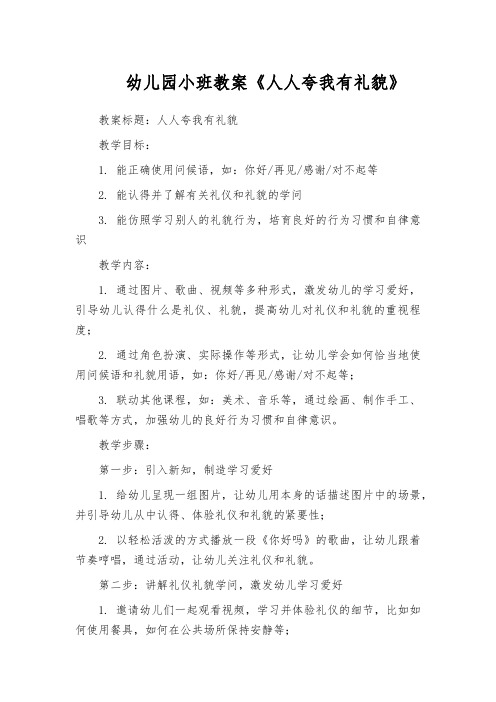 幼儿园小班教案《人人夸我有礼貌》

教案标题：人人夸我有礼貌

教学目标：

1. 能正确使用问候语，如：你好/再见/感谢/对不起等

2. 能认得并了解有关礼仪和礼貌的学问

3. 能仿照学习别人的礼貌行为，培育良好的行为习惯和自律意识

教学内容：

1. 通过图片、歌曲、视频等多种形式，激发幼儿的学习爱好，引导幼儿认得什么是礼仪、礼貌，提高幼儿对礼仪和礼貌的重视程度；

2. 通过角色扮演、实际操作等形式，让幼儿学会如何恰当地使用问候语和礼貌用语，如：你好/再见/感谢/对不起等；

3. 联动其他课程，如：美术、音乐等，通过绘画、制作手工、唱歌等方式，加强幼儿的良好行为习惯和自律意识。

教学步骤：

第一步：引入新知，制造学习爱好

1. 给幼儿呈现一组图片，让幼儿用本身的话描述图片中的场景，并引导幼儿从中认得、体验礼仪和礼貌的紧要性；

2. 以轻松活泼的方式播放一段《你好吗》的歌曲，让幼儿跟着节奏哼唱，通过活动，让幼儿关注礼仪和礼貌。

第二步：讲解礼仪礼貌学问，激发幼儿学习爱好

1. 邀请幼儿们一起观看视频，学习并体验礼仪的细节，比如如何使用餐具，如何在公共场所保持安静等；